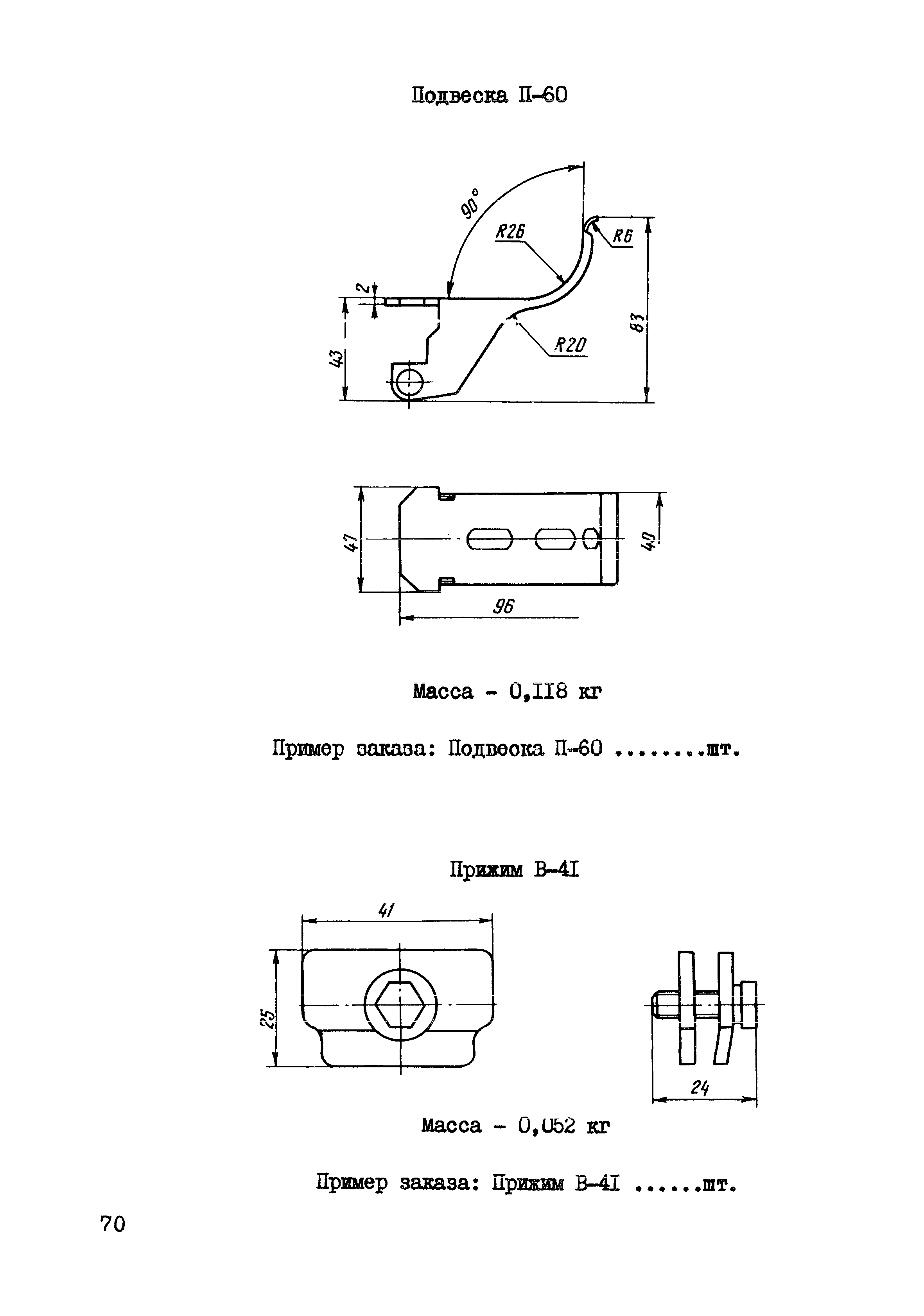 Подвеска П-60

90°
R26
R6
2
43
83
R20

47
40
96

Масса - 0,II8 кг

Пример заказа: Подвеска П-60 ........шт.

Прижим В-4I

41
25
24

Масса - 0,052 кг

Пример заказа: Прижим В-4I ......шт.

70